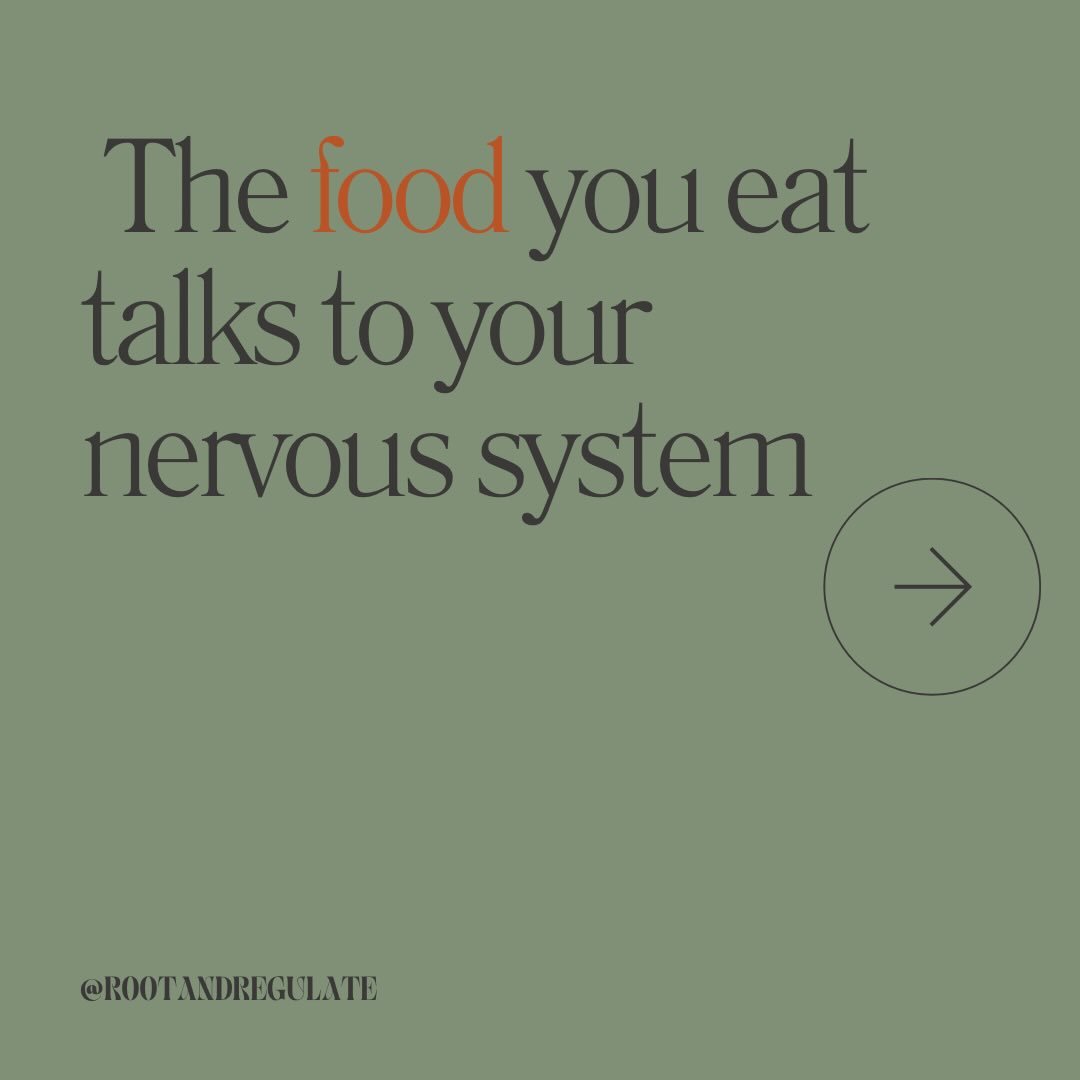 The food you eat talks to your nervous system

@ROOTANDREGULATE